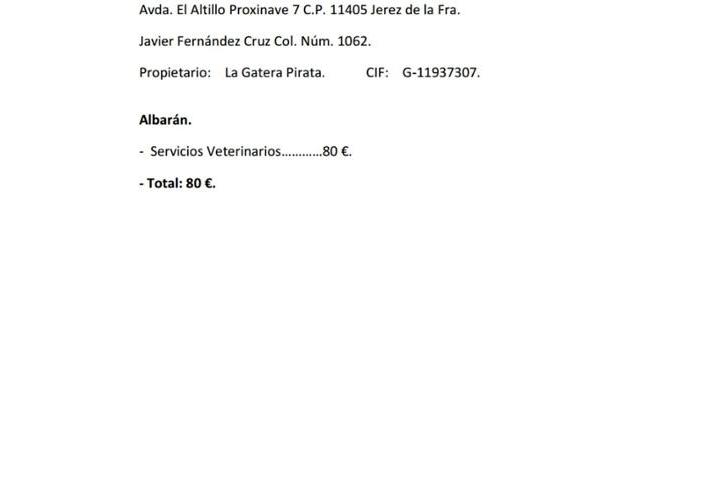 Avda. El Altillo Proxinave 7 C.P. 11405 Jerez de la Fra.

Javier Fernández Cruz Col. Núm. 1062.

Propietario: La Gatera Pirata. CIF: G-11937307.

Albarán.

- Servicios Veterinarios 80 €.

- Total: 80 €.